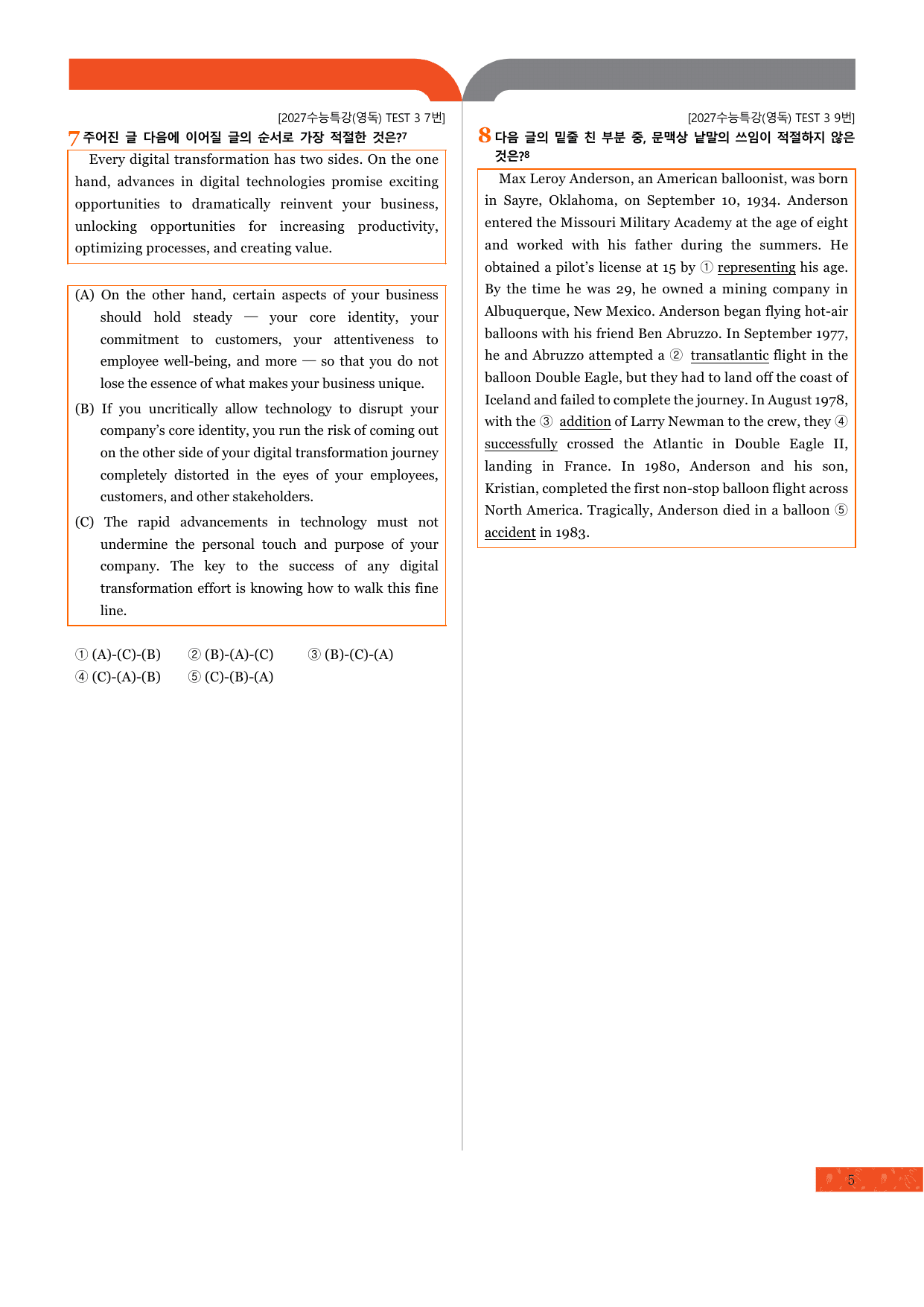 [2027수능특강(영독) TEST 3 7번]

7 주어진 글 다음에 이어질 글의 순서로 가장 적절한 것은?$^{7}$

Every digital transformation has two sides. On the one hand, advances in digital technologies promise exciting opportunities to dramatically reinvent your business, unlocking opportunities for increasing productivity, optimizing processes, and creating value.

(A) On the other hand, certain aspects of your business should hold steady — your core identity, your commitment to customers, your attentiveness to employee well-being, and more — so that you do not lose the essence of what makes your business unique.

(B) If you uncritically allow technology to disrupt your company's core identity, you run the risk of coming out on the other side of your digital transformation journey completely distorted in the eyes of your employees, customers, and other stakeholders.

(C) The rapid advancements in technology must not undermine the personal touch and purpose of your company. The key to the success of any digital transformation effort is knowing how to walk this fine line.

① (A)-(C)-(B) ② (B)-(A)-(C) ③ (B)-(C)-(A)
④ (C)-(A)-(B) ⑤ (C)-(B)-(A)

[2027수능특강(영독) TEST 3 9번]

8 다음 글의 밑줄 친 부분 중, 문맥상 낱말의 쓰임이 적절하지 않은 것은?$^{8}$

Max Leroy Anderson, an American balloonist, was born in Sayre, Oklahoma, on September 10, 1934. Anderson entered the Missouri Military Academy at the age of eight and worked with his father during the summers. He obtained a pilot's license at 15 by ① representing his age. By the time he was 29, he owned a mining company in Albuquerque, New Mexico. Anderson began flying hot-air balloons with his friend Ben Abruzzo. In September 1977, he and Abruzzo attempted a ② transatlantic flight in the balloon Double Eagle, but they had to land off the coast of Iceland and failed to complete the journey. In August 1978, with the ③ addition of Larry Newman to the crew, they ④ successfully crossed the Atlantic in Double Eagle II, landing in France. In 1980, Anderson and his son, Kristian, completed the first non-stop balloon flight across North America. Tragically, Anderson died in a balloon ⑤ accident in 1983.

5